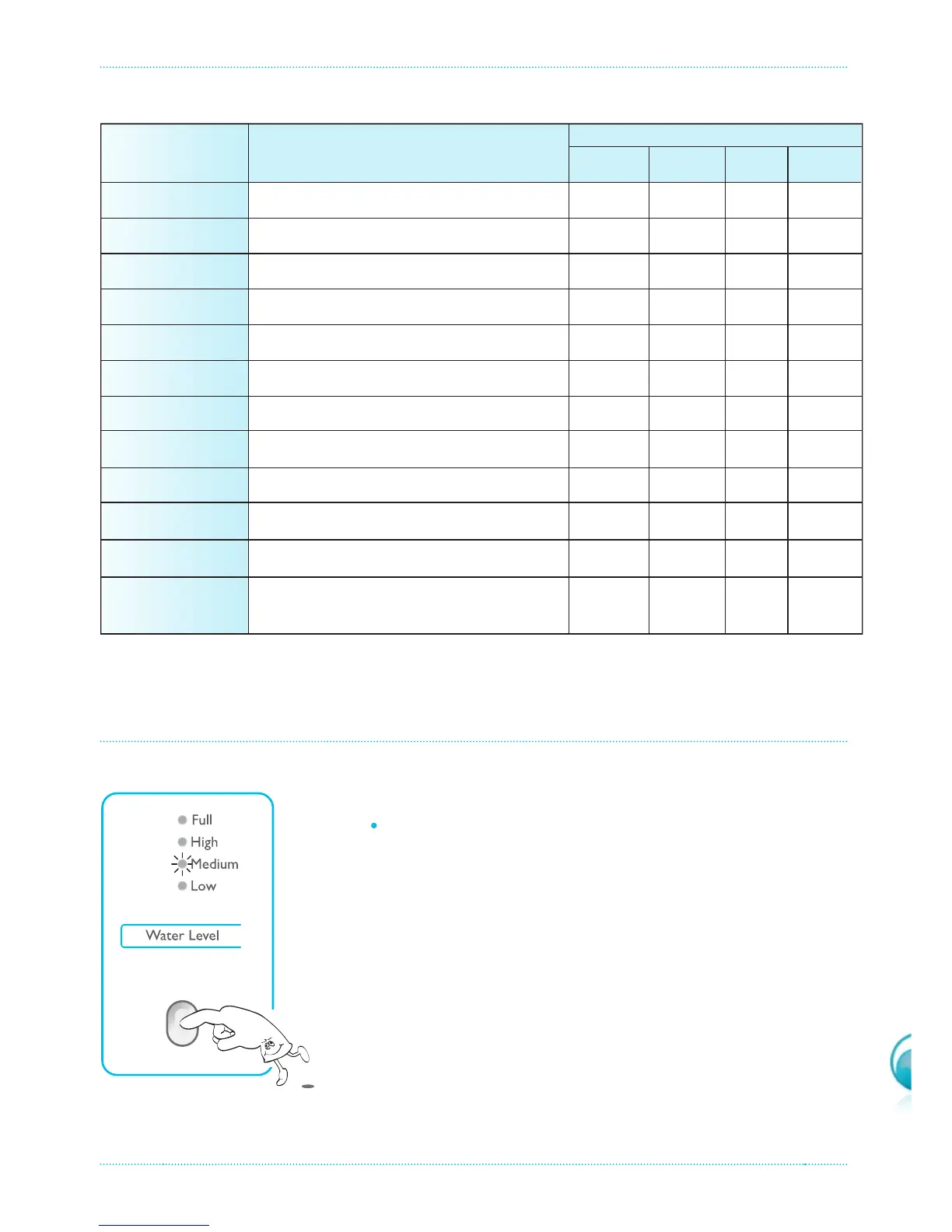 Full
High
Medium
Low

Water Level